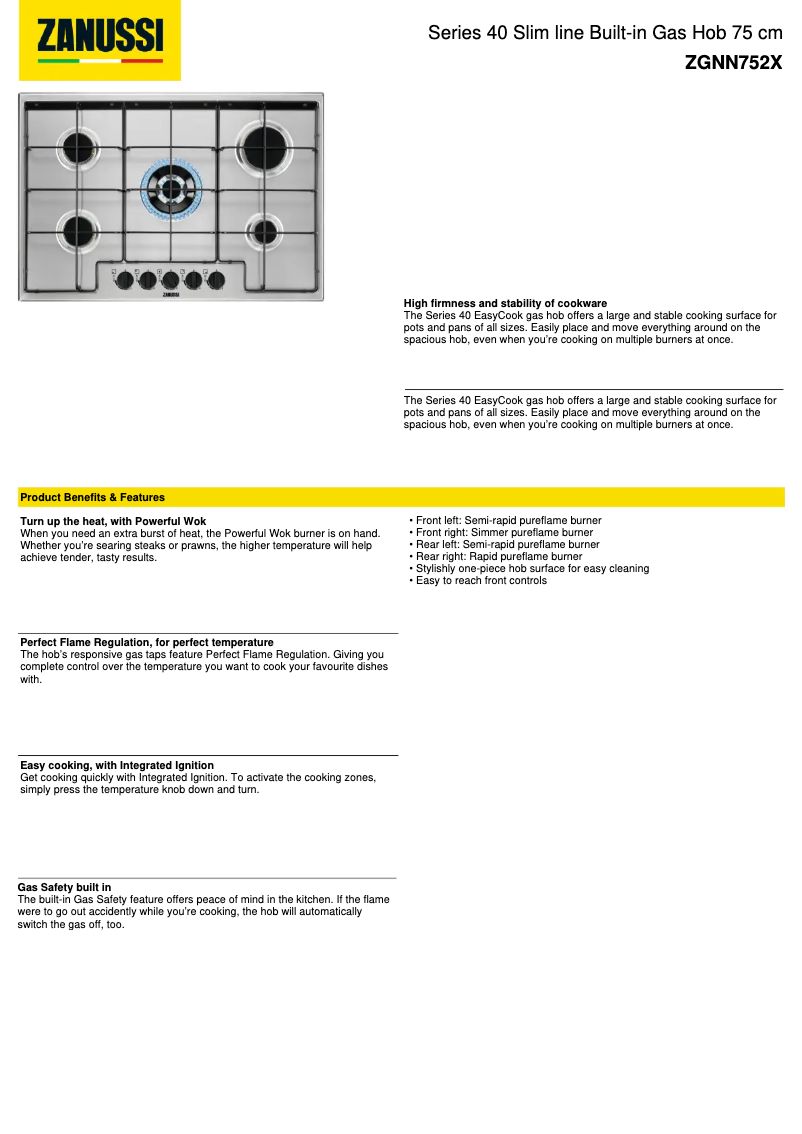 ZANUSSI

Series 40 Slim line Built-in Gas Hob 75 cm
ZGNN752X

ZANUSSI

High firmness and stability of cookware
The Series 40 EasyCook gas hob offers a large and stable cooking surface for pots and pans of all sizes. Easily place and move everything around on the spacious hob, even when you're cooking on multiple burners at once.

The Series 40 EasyCook gas hob offers a large and stable cooking surface for pots and pans of all sizes. Easily place and move everything around on the spacious hob, even when you're cooking on multiple burners at once.

Product Benefits & Features

Turn up the heat, with Powerful Wok
When you need an extra burst of heat, the Powerful Wok burner is on hand. Whether you're searing steaks or prawns, the higher temperature will help achieve tender, tasty results.

Perfect Flame Regulation, for perfect temperature
The hob's responsive gas taps feature Perfect Flame Regulation. Giving you complete control over the temperature you want to cook your favourite dishes with.

Easy cooking, with Integrated Ignition
Get cooking quickly with Integrated Ignition. To activate the cooking zones, simply press the temperature knob down and turn.

Gas Safety built in
The built-in Gas Safety feature offers peace of mind in the kitchen. If the flame were to go out accidently while you're cooking, the hob will automatically switch the gas off, too.

• Front left: Semi-rapid pureflame burner
• Front right: Simmer pureflame burner
• Rear left: Semi-rapid pureflame burner
• Rear right: Rapid pureflame burner
• Stylishly one-piece hob surface for easy cleaning
• Easy to reach front controls